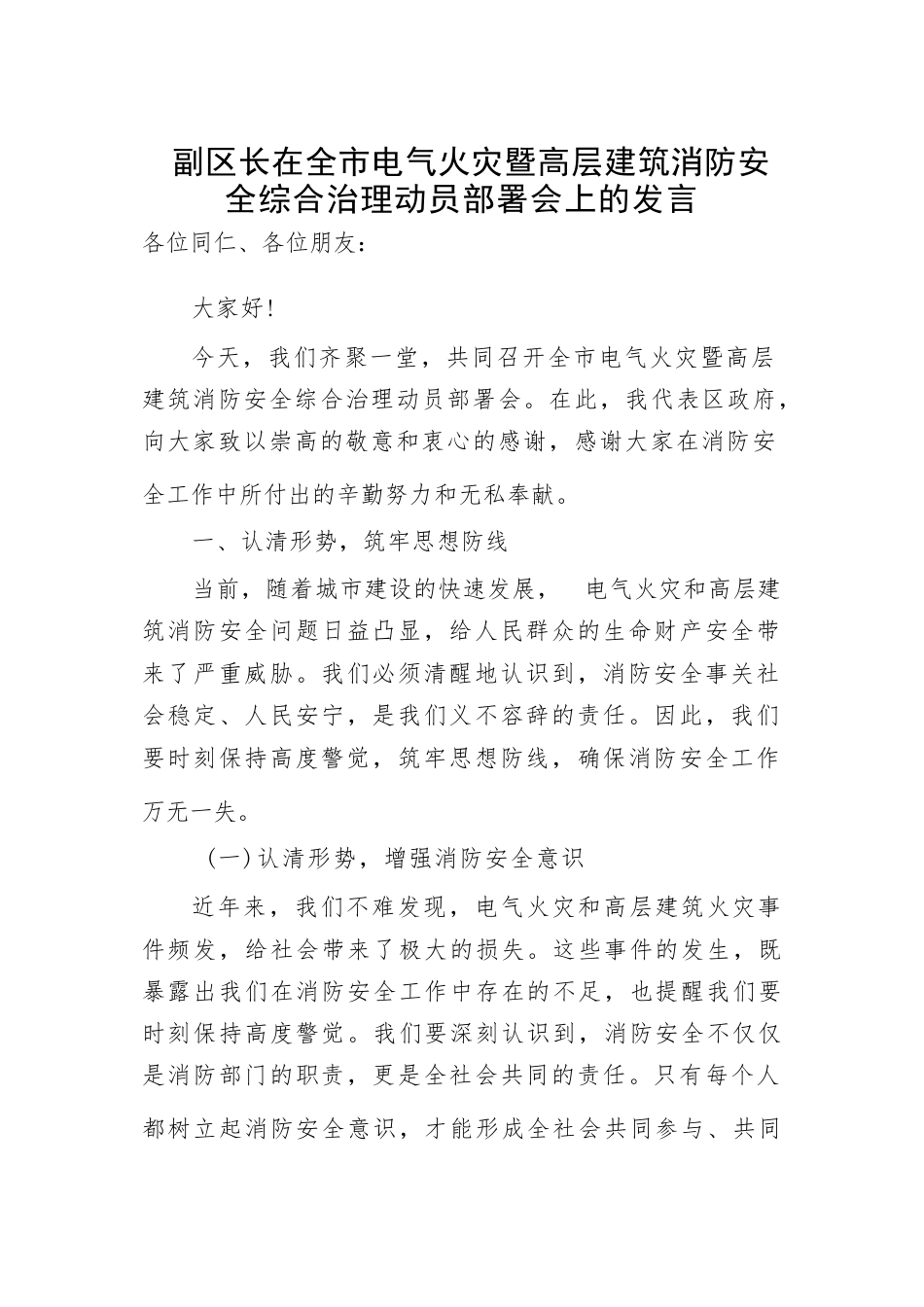 副区长在全市电气火灾暨高层建筑消防安全综合治理动员部署会上的发言

各位同仁、各位朋友：

大家好！

今天，我们齐聚一堂，共同召开全市电气火灾暨高层建筑消防安全综合治理动员部署会。在此，我代表区政府，向大家致以崇高的敬意和衷心的感谢，感谢大家在消防安全工作中所付出的辛勤努力和无私奉献。

一、认清形势，筑牢思想防线

当前，随着城市建设的快速发展， 电气火灾和高层建筑消防安全问题日益凸显，给人民群众的生命财产安全带来了严重威胁。我们必须清醒地认识到，消防安全事关社会稳定、人民安宁，是我们义不容辞的责任。因此，我们要时刻保持高度警觉，筑牢思想防线，确保消防安全工作万无一失。

（一）认清形势，增强消防安全意识

近年来，我们不难发现，电气火灾和高层建筑火灾事件频发，给社会带来了极大的损失。这些事件的发生，既暴露出我们在消防安全工作中存在的不足，也提醒我们要时刻保持高度警觉。我们要深刻认识到，消防安全不仅仅是消防部门的职责，更是全社会共同的责任。只有每个人都树立起消防安全意识，才能形成全社会共同参与、共同